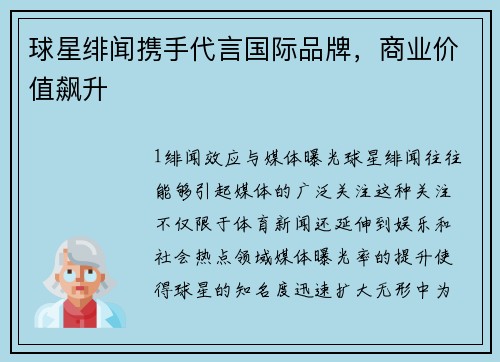 球星绯闻携手代言国际品牌，商业价值飙升

1绯闻效应与媒体曝光球星绯闻往往能够引起媒体的广泛关注这种关注不仅限于体育新闻还延伸到娱乐和社会热点领域媒体曝光率的提升使得球星的知名度迅速扩大无形中为